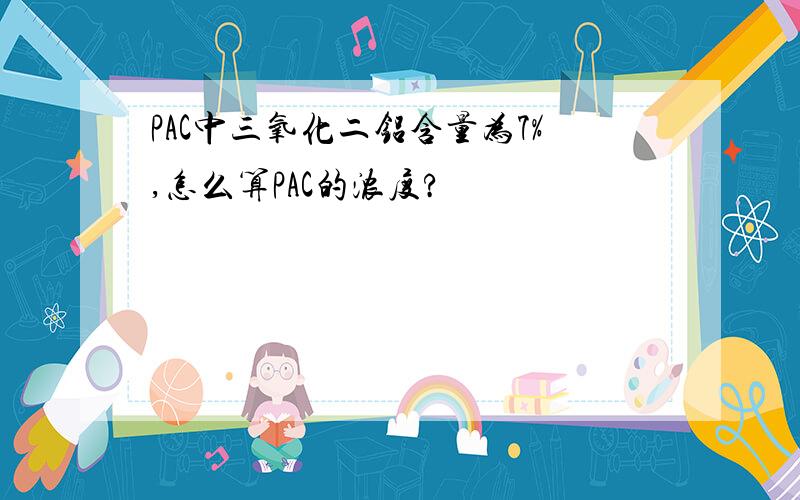 PAC中三氧化二铝含量为7%,怎么算PAC的浓度?